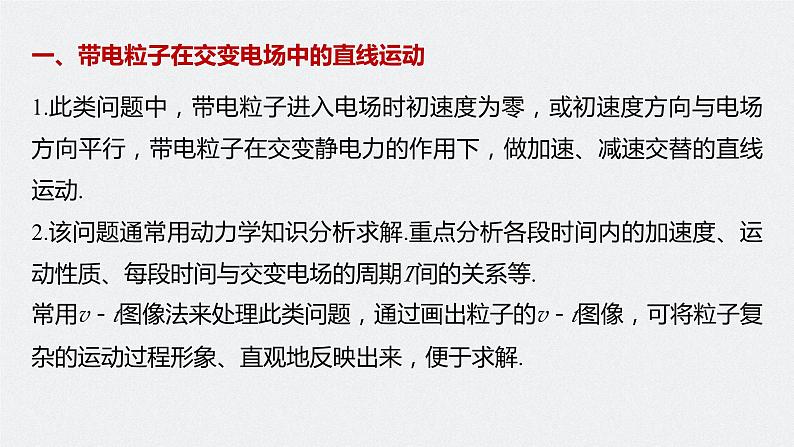 一、带电粒子在交变电场中的直线运动

1.此类问题中，带电粒子进入电场时初速度为零，或初速度方向与电场方向平行，带电粒子在交变静电力的作用下，做加速、减速交替的直线运动.

2.该问题通常用动力学知识分析求解.重点分析各段时间内的加速度、运动性质、每段时间与交变电场的周期$T$间的关系等.

常用$v-t$图像法来处理此类问题，通过画出粒子的$v-t$图像，可将粒子复杂的运动过程形象、直观地反映出来，便于求解.